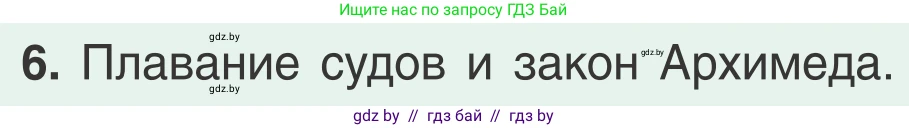 Ищите нас по запросу ГДЗ Бай

gdz.by

6. Плавание судов и закон gdz.by Архимеда.

gdz.by

gdz by // гдз бай // гдз by